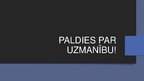 PALDIES PAR UZMANĪBU!